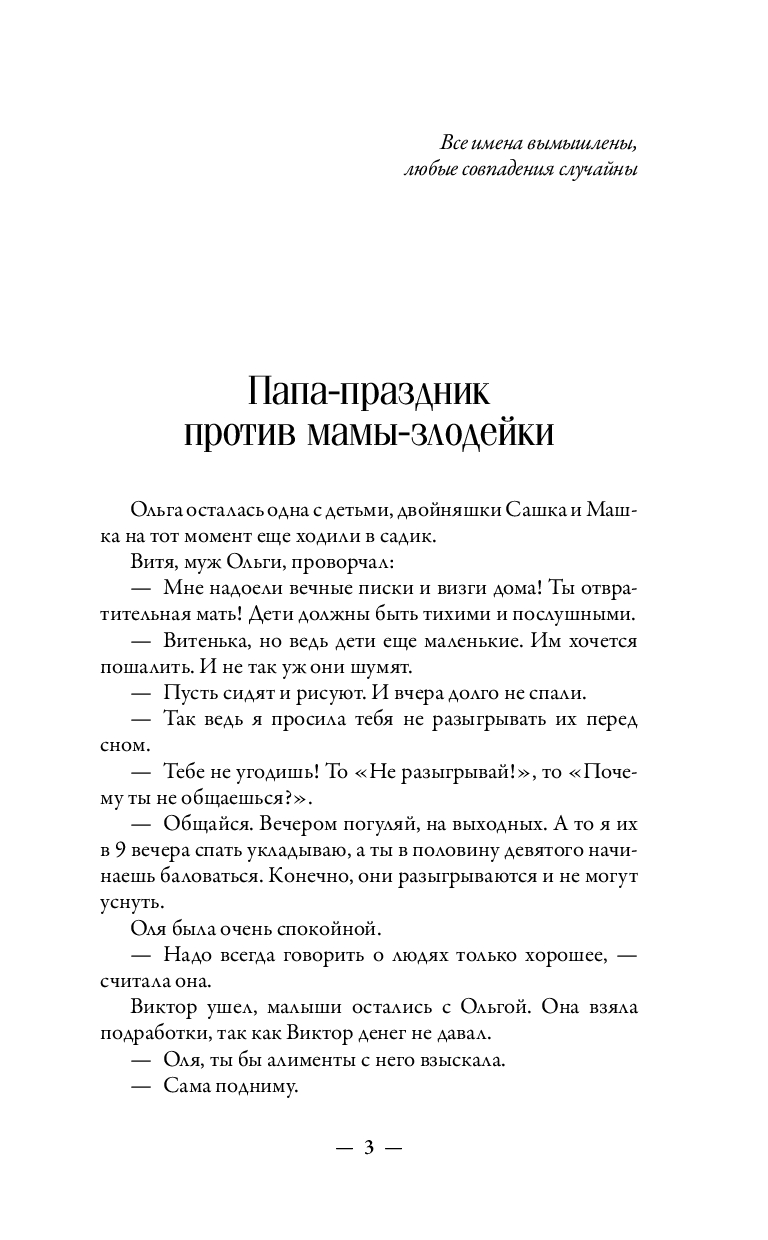 Все имена вымышлены,
любые совпадения случайны

Папа-праздник
против мамы-злодейки

Ольга осталась одна с детьми, двойняшки Сашка и Машка на тот момент еще ходили в садик.

Витя, муж Ольги, проворчал:

— Мне надоели вечные писки и визги дома! Ты отвратительная мать! Дети должны быть тихими и послушными.

— Витенька, но ведь дети еще маленькие. Им хочется пошалить. И не так уж они шумят.

— Пусть сидят и рисуют. И вчера долго не спали.

— Так ведь я просила тебя не разыгрывать их перед сном.

— Тебе не угодишь! То «Не разыгрывай!», то «Почему ты не общаешься?».

— Общайся. Вечером погуляй, на выходных. А то я их в 9 вечера спать укладываю, а ты в половину девятого начинаешь баловаться. Конечно, они разыгрываются и не могут уснуть.

Оля была очень спокойной.

— Надо всегда говорить о людях только хорошее, — считала она.

Виктор ушел, малыши остались с Ольгой. Она взяла подработки, так как Виктор денег не давал.

— Оля, ты бы алименты с него взыскала.

— Сама подниму.

— 3 —